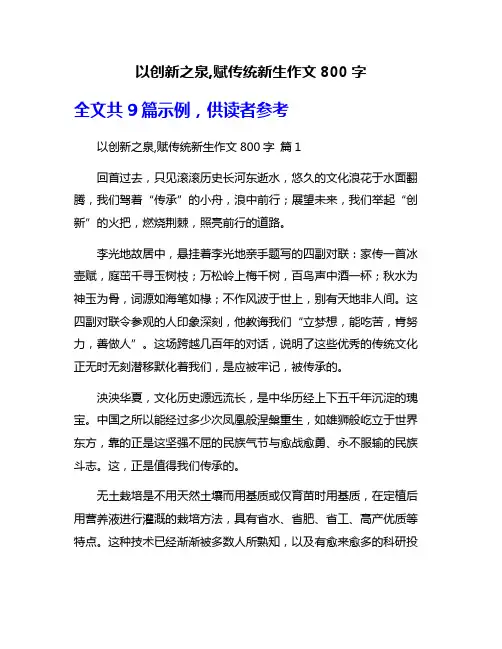 以创新之泉,赋传统新生作文 800 字

全文共 9 篇示例，供读者参考

以创新之泉,赋传统新生作文 800 字 篇 1

回首过去，只见滚滚历史长河东逝水，悠久的文化浪花于水面翻腾，我们驾着“传承”的小舟，浪中前行；展望未来，我们举起“创新”的火把，燃烧荆棘，照亮前行的道路。

李光地故居中，悬挂着李光地亲手题写的四副对联：家传一首冰壶赋，庭茁千寻玉树枝；万松岭上梅千树，百鸟声中酒一杯；秋水为神玉为骨，词源如海笔如椽；不作风波于世上，别有天地非人间。这四副对联令参观的人印象深刻，他教诲我们“立梦想，能吃苦，肯努力，善做人”。这场跨越几百年的对话，说明了这些优秀的传统文化正无时无刻潜移默化着我们，是应被牢记，被传承的。

泱泱华夏，文化历史源远流长，是中华历经上下五千年沉淀的瑰宝。中国之所以能经过多少次凤凰般涅槃重生，如雄狮般屹立于世界东方，靠的正是这坚强不屈的民族气节与愈战愈勇、永不服输的民族斗志。这，正是值得我们传承的。

无土栽培是不用天然土壤而用基质或仅育苗时用基质，在定植后用营养液进行灌溉的栽培方法，具有省水、省肥、省工、高产优质等特点。这种技术已经渐渐被多数人所熟知，以及有愈来愈多的科研投